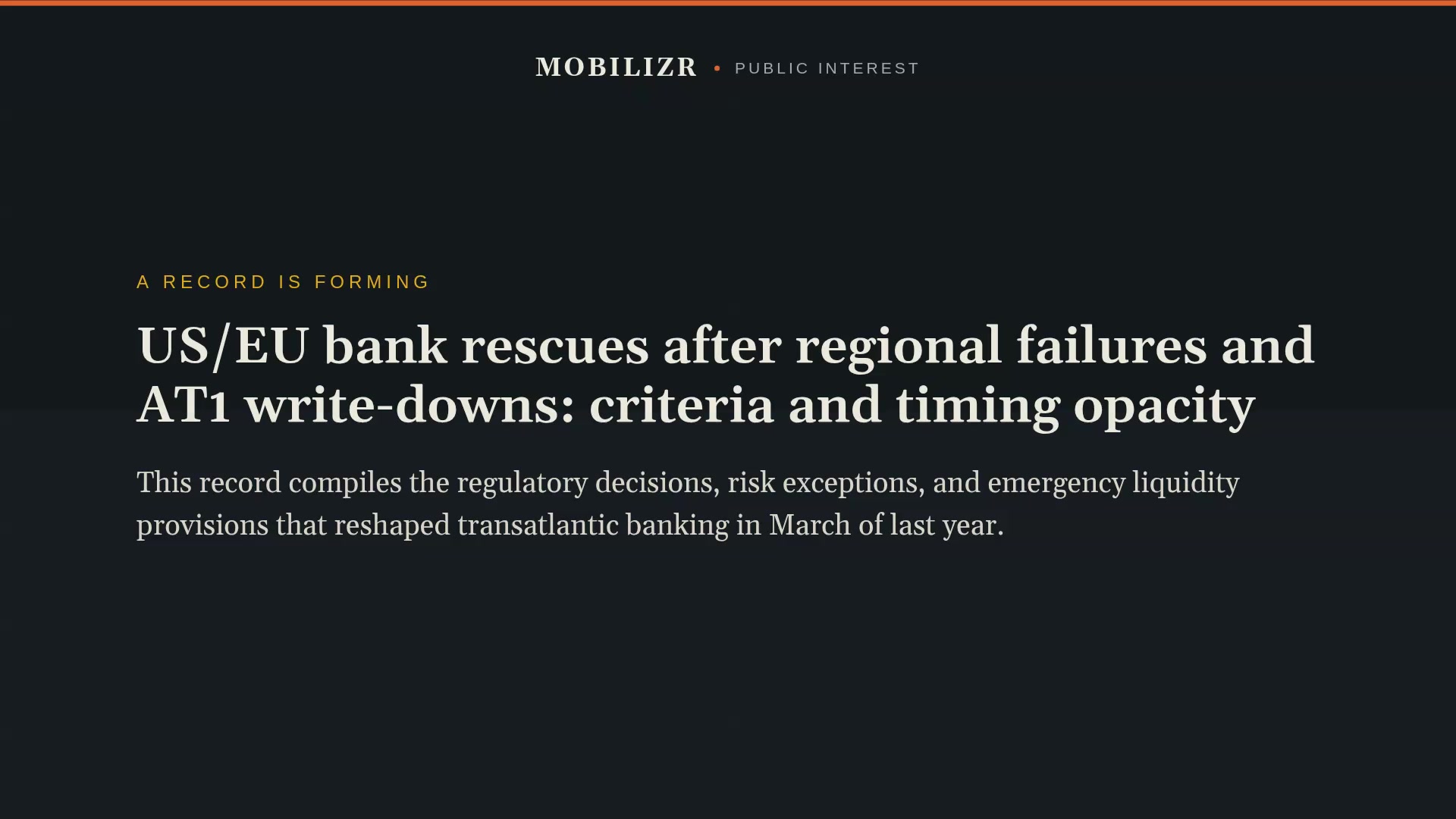 MOBILIZR • PUBLIC INTEREST

A RECORD IS FORMING

US/EU bank rescues after regional failures and AT1 write-downs: criteria and timing opacity

This record compiles the regulatory decisions, risk exceptions, and emergency liquidity provisions that reshaped transatlantic banking in March of last year.